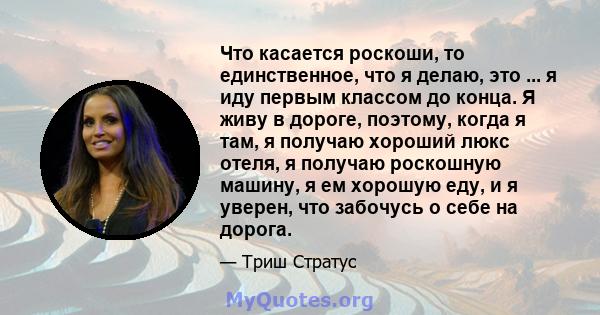 Что касается роскоши, то единственное, что я делаю, это ... я иду первым классом до конца. Я живу в дороге, поэтому, когда я там, я получаю хороший люкс отеля, я получаю роскошную машину, я ем хорошую еду, и я уверен, что забочусь о себе на дорога.

— Триш Стратус

MyQuotes.org